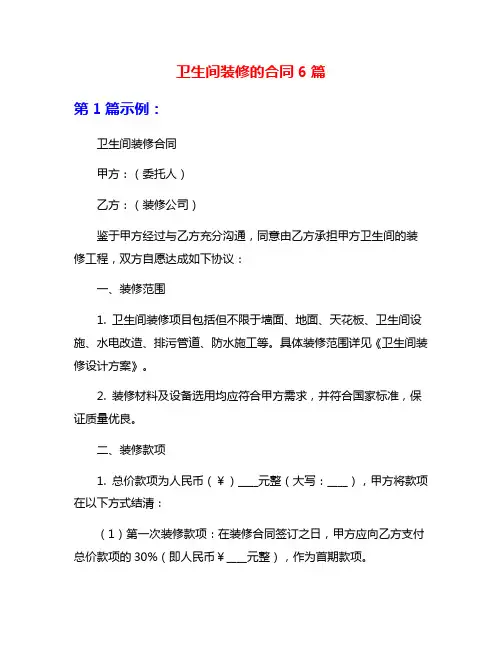 卫生间装修的合同 6 篇

第 1 篇示例：

卫生间装修合同

甲方：（委托人）

乙方：（装修公司）

鉴于甲方经过与乙方充分沟通，同意由乙方承担甲方卫生间的装修工程，双方自愿达成如下协议：

一、装修范围

1. 卫生间装修项目包括但不限于墙面、地面、天花板、卫生间设施、水电改造、排污管道、防水施工等。具体装修范围详见《卫生间装修设计方案》。

2. 装修材料及设备选用均应符合甲方需求，并符合国家标准，保证质量优良。

二、装修款项

1. 总价款项为人民币（￥）____元整（大写：____），甲方将款项在以下方式结清：

（1）第一次装修款项：在装修合同签订之日，甲方应向乙方支付总价款项的 30%（即人民币￥____元整），作为首期款项。